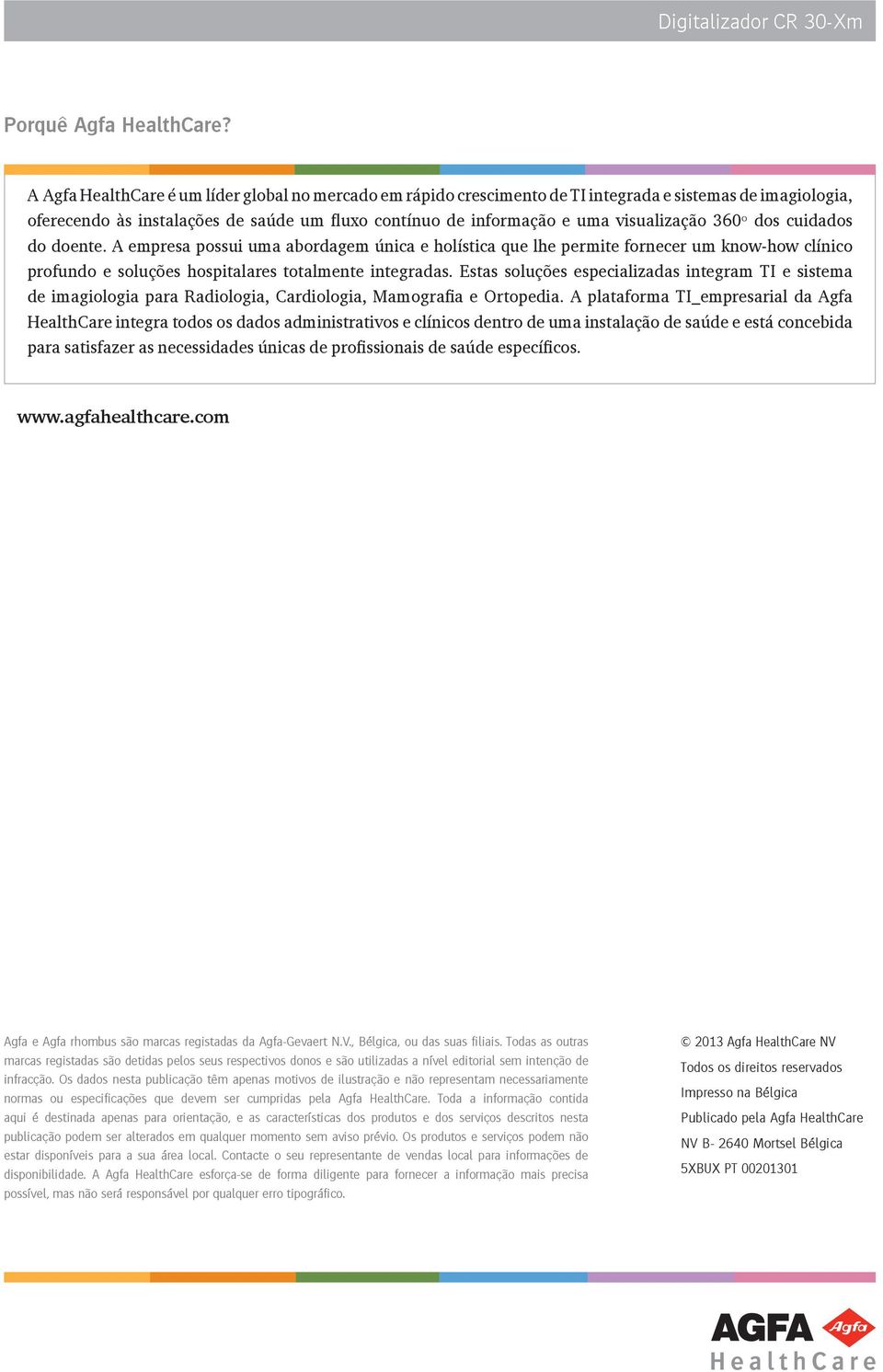 Digitalizador CR 30-Xm

Porquê Agfa HealthCare?

A Agfa HealthCare é um líder global no mercado em rápido crescimento de TI integrada e sistemas de imagiologia, oferecendo às instalações de saúde um fluxo contínuo de informação e uma visualização 360º dos cuidados do doente. A empresa possui uma abordagem única e holística que lhe permite fornecer um know-how clínico profundo e soluções hospitalares totalmente integradas. Estas soluções especializadas integram TI e sistema de imagiologia para Radiologia, Cardiologia, Mamografia e Ortopedia. A plataforma TI_empresarial da Agfa HealthCare integra todos os dados administrativos e clínicos dentro de uma instalação de saúde e está concebida para satisfazer as necessidades únicas de profissionais de saúde específicos.

www.agfahealthcare.com

Agfa e Agfa rhombus são marcas registadas da Agfa-Gevaert N.V., Bélgica, ou das suas filiais. Todas as outras marcas registadas são detidas pelos seus respectivos donos e são utilizadas a nível editorial sem intenção de infracção. Os dados nesta publicação têm apenas motivos de ilustração e não representam necessariamente normas ou especificações que devem ser cumpridas pela Agfa HealthCare. Toda a informação contida aqui é destinada apenas para orientação, e as características dos produtos e dos serviços descritos nesta publicação podem ser alterados em qualquer momento sem aviso prévio. Os produtos e serviços podem não estar disponíveis para a sua área local. Contacte o seu representante de vendas local para informações de disponibilidade. A Agfa HealthCare esforça-se de forma diligente para fornecer a informação mais precisa possível, mas não será responsável por qualquer erro tipográfico.

© 2013 Agfa HealthCare NV
Todos os direitos reservados
Impresso na Bélgica
Publicado pela Agfa HealthCare
NV B- 2640 Mortsel Bélgica
5XBUX PT 00201301

AGFA Agfa
HealthCare